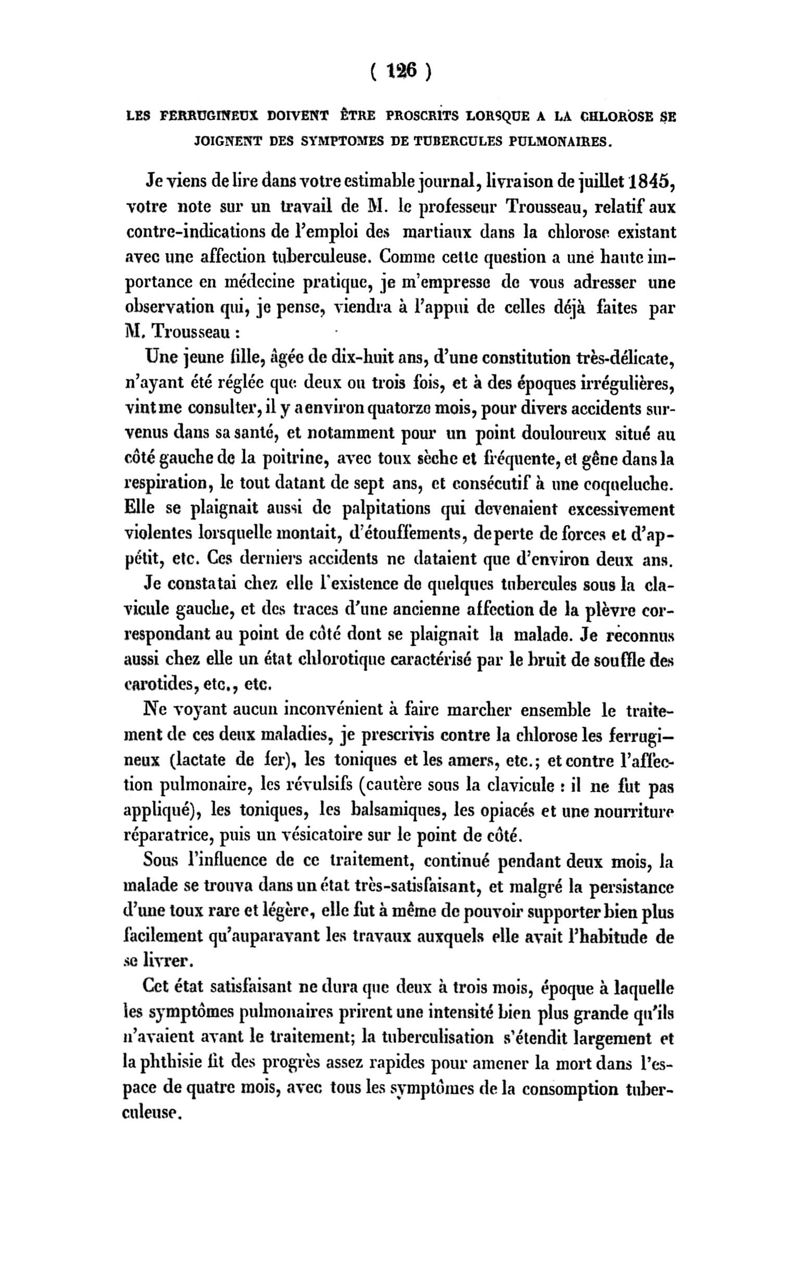 ( 126 )

LES FERRUGINEUX DOIVENT ÊTRE PROSCRITS LORSQUE A LA CHLOROSE SE JOIGNENT DES SYMPTOMES DE TUBERCULES PULMONAIRES.

Je viens de lire dans votre estimable journal, livraison de juillet 1845, votre note sur un travail de M. le professeur Trousseau, relatif aux contre-indications de l'emploi des martiaux dans la chlorose existant avec une affection tuberculeuse. Comme cette question a une haute importance en médecine pratique, je m'empresse de vous adresser une observation qui, je pense, viendra à l'appui de celles déjà faites par M. Trousseau :

Une jeune fille, âgée de dix-huit ans, d'une constitution très-délicate, n'ayant été réglée que deux ou trois fois, et à des époques irrégulières, vint me consulter, il y a environ quatorze mois, pour divers accidents survenus dans sa santé, et notamment pour un point douloureux situé au côté gauche de la poitrine, avec toux sèche et fréquente, et gêne dans la respiration, le tout datant de sept ans, et consécutif à une coqueluche. Elle se plaignait aussi de palpitations qui devenaient excessivement violentes lorsquelle montait, d'étouffements, de perte de forces et d'appétit, etc. Ces derniers accidents ne dataient que d'environ deux ans.

Je constatai chez elle l'existence de quelques tubercules sous la clavicule gauche, et des traces d'une ancienne affection de la plèvre correspondant au point de côté dont se plaignait la malade. Je reconnus aussi chez elle un état chlorotique caractérisé par le bruit de souffle des carotides, etc., etc.

Ne voyant aucun inconvénient à faire marcher ensemble le traitement de ces deux maladies, je prescrivis contre la chlorose les ferrugineux (lactate de fer), les toniques et les amers, etc.; et contre l'affection pulmonaire, les révulsifs (cautère sous la clavicule : il ne fut pas appliqué), les toniques, les balsamiques, les opiacés et une nourriture réparatrice, puis un vésicatoire sur le point de côté.

Sous l'influence de ce traitement, continué pendant deux mois, la malade se trouva dans un état très-satisfaisant, et malgré la persistance d'une toux rare et légère, elle fut à même de pouvoir supporter bien plus facilement qu'auparavant les travaux auxquels elle avait l'habitude de se livrer.

Cet état satisfaisant ne dura que deux à trois mois, époque à laquelle les symptômes pulmonaires prirent une intensité bien plus grande qu'ils n'avaient avant le traitement; la tuberculisation s'étendit largement et la phthisie fit des progrès assez rapides pour amener la mort dans l'espace de quatre mois, avec tous les symptômes de la consomption tuberculeuse.